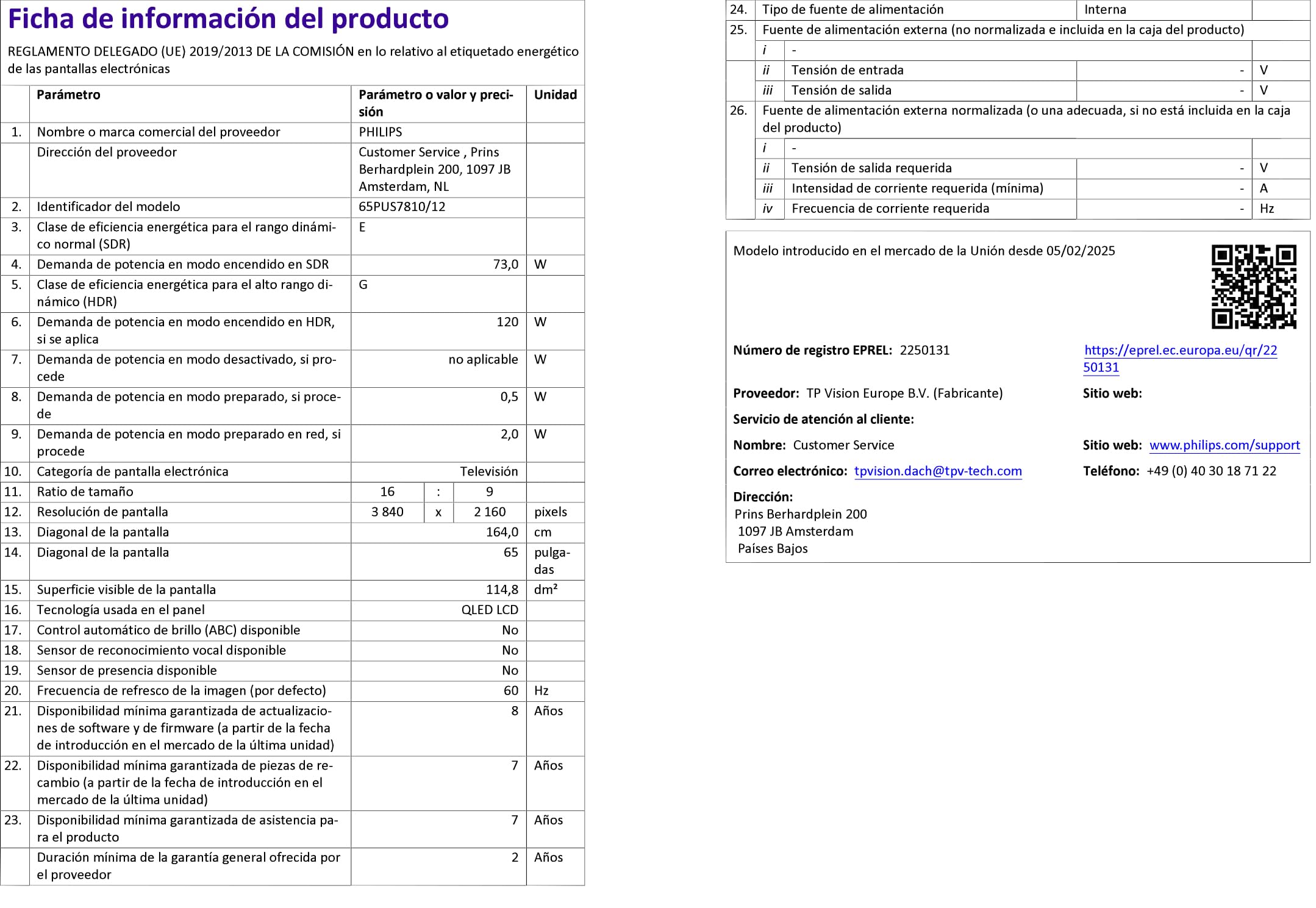 Ficha de información del producto

REGLAMENTO DELEGADO (UE) 2019/2013 DE LA COMISIÓN en lo relativo al etiquetado energético de las pantallas electrónicas

| | Parámetro | Parámetro o valor y precisión | | | Unidad |
|---|---|---|---|---|---|
| 1. | Nombre o marca comercial del proveedor | PHILIPS | | | |
| | Dirección del proveedor | Customer Service , Prins Berhardplein 200, 1097 JB Amsterdam, NL | | | |
| 2. | Identificador del modelo | 65PUS7810/12 | | | |
| 3. | Clase de eficiencia energética para el rango dinámico normal (SDR) | E | | | |
| 4. | Demanda de potencia en modo encendido en SDR | 73,0 | | | W |
| 5. | Clase de eficiencia energética para el alto rango dinámico (HDR) | G | | | |
| 6. | Demanda de potencia en modo encendido en HDR, si se aplica | 120 | | | W |
| 7. | Demanda de potencia en modo desactivado, si procede | no aplicable | | | W |
| 8. | Demanda de potencia en modo preparado, si procede | 0,5 | | | W |
| 9. | Demanda de potencia en modo preparado en red, si procede | 2,0 | | | W |
| 10. | Categoría de pantalla electrónica | Televisión | | | |
| 11. | Ratio de tamaño | 16 | : | 9 | |
| 12. | Resolución de pantalla | 3 840 | x | 2 160 | pixels |
| 13. | Diagonal de la pantalla | 164,0 | | | cm |
| 14. | Diagonal de la pantalla | 65 | | | pulgadas |
| 15. | Superficie visible de la pantalla | 114,8 | | | dm² |
| 16. | Tecnología usada en el panel | QLED LCD | | | |
| 17. | Control automático de brillo (ABC) disponible | No | | | |
| 18. | Sensor de reconocimiento vocal disponible | No | | | |
| 19. | Sensor de presencia disponible | No | | | |
| 20. | Frecuencia de refresco de la imagen (por defecto) | 60 | | | Hz |
| 21. | Disponibilidad mínima garantizada de actualizaciones de software y de firmware (a partir de la fecha de introducción en el mercado de la última unidad) | 8 | | | Años |
| 22. | Disponibilidad mínima garantizada de piezas de recambio (a partir de la fecha de introducción en el mercado de la última unidad) | 7 | | | Años |
| 23. | Disponibilidad mínima garantizada de asistencia para el producto | 7 | | | Años |
| | Duración mínima de la garantía general ofrecida por el proveedor | 2 | | | Años |

| 24. | Tipo de fuente de alimentación | | Interna | |
|---|---|---|---|---|
| 25. | Fuente de alimentación externa (no normalizada e incluida en la caja del producto) | | | |
| | i | - | | |
| | ii | Tensión de entrada | - | V |
| | iii | Tensión de salida | - | V |
| 26. | Fuente de alimentación externa normalizada (o una adecuada, si no está incluida en la caja del producto) | | | |
| | i | - | | |
| | ii | Tensión de salida requerida | - | V |
| | iii | Intensidad de corriente requerida (mínima) | - | A |
| | iv | Frecuencia de corriente requerida | - | Hz |

Modelo introducido en el mercado de la Unión desde 05/02/2025

Número de registro EPREL: 2250131
https://eprel.ec.europa.eu/qr/2250131

Proveedor: TP Vision Europe B.V. (Fabricante)
Sitio web:

Servicio de atención al cliente:

Nombre: Customer Service
Sitio web: www.philips.com/support

Correo electrónico: tpvision.dach@tpv-tech.com
Teléfono: +49 (0) 40 30 18 71 22

Dirección:
Prins Berhardplein 200
1097 JB Amsterdam
Países Bajos